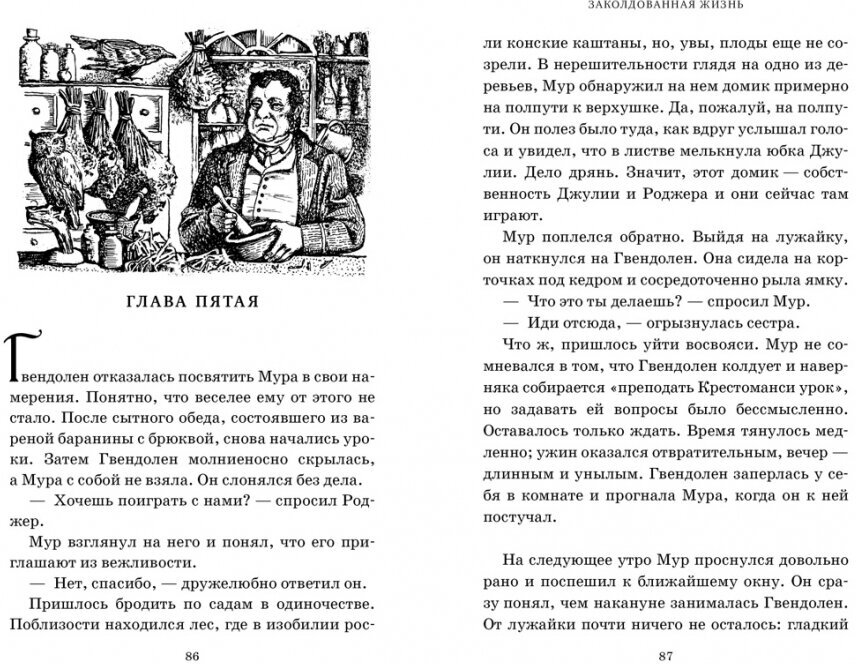 ГЛАВА ПЯТАЯ

Гвендолен отказалась посвятить Мура в свои намерения. Понятно, что веселее ему от этого не стало. После сытного обеда, состоявшего из вареной баранины с брюквой, снова начались уроки. Затем Гвендолен молниеносно скрылась, а Мура с собой не взяла. Он слонялся без дела.

— Хочешь поиграть с нами? — спросил Роджер.

Мур взглянул на него и понял, что его приглашают из вежливости.

— Нет, спасибо, — дружелюбно ответил он.

Пришлось бродить по садам в одиночестве. Поблизости находился лес, где в изобилии рос-

86

ЗАКОЛДОВАННАЯ ЖИЗНЬ

ли конские каштаны, но, увы, плоды еще не созрели. В нерешительности глядя на одно из деревьев, Мур обнаружил на нем домик примерно на полпути к верхушке. Да, пожалуй, на полпути. Он полез было туда, как вдруг услышал голоса и увидел, что в листве мелькнула юбка Джулии. Дело дрянь. Значит, этот домик — собственность Джулии и Роджера и они сейчас там играют.

Мур поплелся обратно. Выйдя на лужайку, он наткнулся на Гвендолен. Она сидела на корточках под кедром и сосредоточенно рыла ямку.

— Что это ты делаешь? — спросил Мур.

— Иди отсюда, — огрызнулась сестра.

Что ж, пришлось уйти восвояси. Мур не сомневался в том, что Гвендолен колдует и наверняка собирается «преподать Крестоманси урок», но задавать ей вопросы было бессмысленно. Оставалось только ждать. Время тянулось медленно; ужин оказался отвратительным, вечер — длинным и унылым. Гвендолен заперлась у себя в комнате и прогнала Мура, когда он к ней постучал.

На следующее утро Мур проснулся довольно рано и поспешил к ближайшему окну. Он сразу понял, чем накануне занималась Гвендолен. От лужайки почти ничего не осталось: гладкий

87